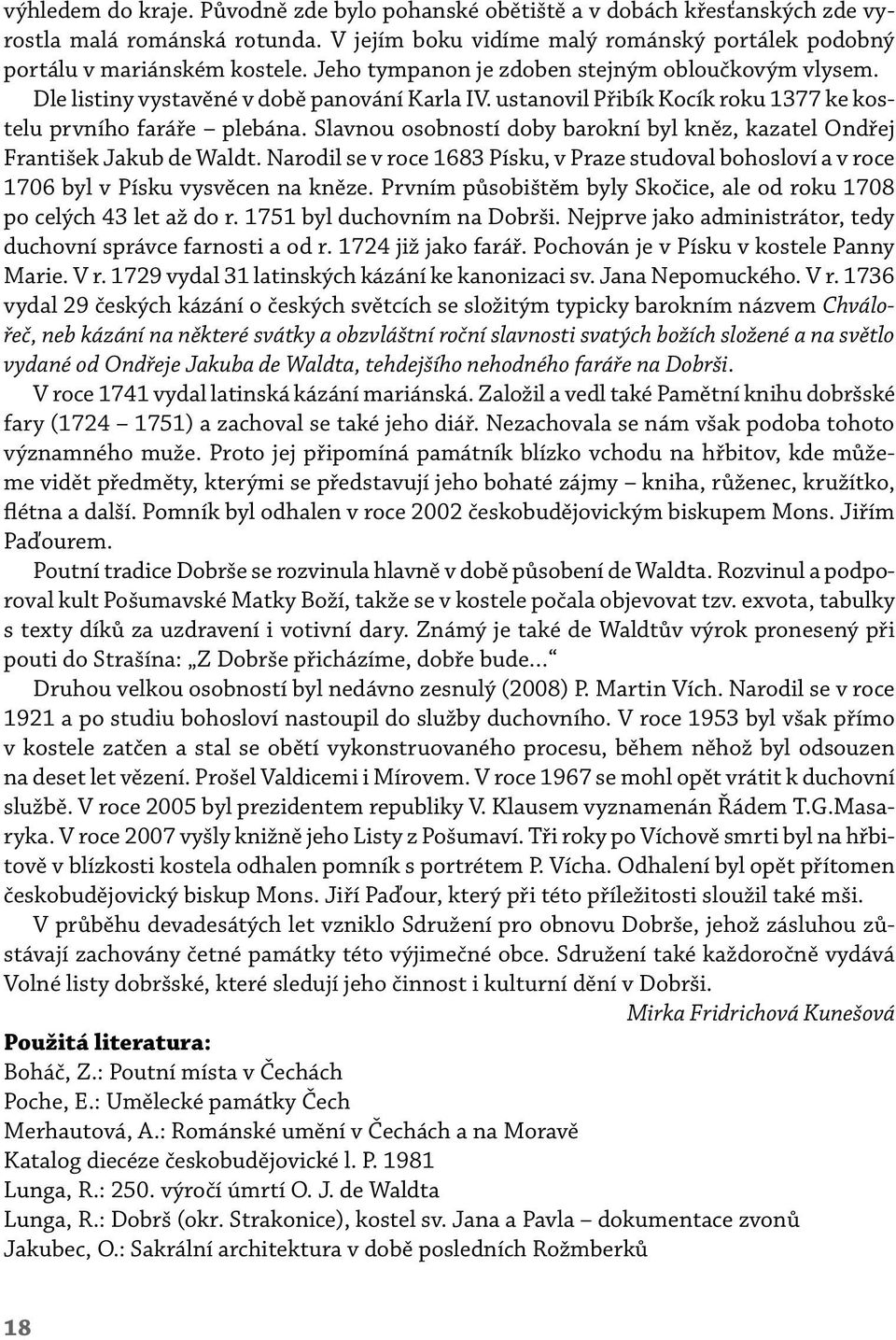 výhledem do kraje. Původně zde bylo pohanské obětiště a v dobách křesťanských zde vyrostla malá románská rotunda. V jejím boku vidíme malý románský portálek podobný portálu v mariánském kostele. Jeho tympanon je zdoben stejným obloučkovým vlysem. Dle listiny vystavěné v době panování Karla IV. ustanovil Přibík Kocík roku 1377 ke kostelu prvního faráře – plebána. Slavnou osobností doby barokní byl kněz, kazatel Ondřej František Jakub de Waldt. Narodil se v roce 1683 Písku, v Praze studoval bohosloví a v roce 1706 byl v Písku vysvěcen na kněze. Prvním působištěm byly Skočice, ale od roku 1708 po celých 43 let až do r. 1751 byl duchovním na Dobrši. Nejprve jako administrátor, tedy duchovní správce farnosti a od r. 1724 již jako farář. Pochován je v Písku v kostele Panny Marie. V r. 1729 vydal 31 latinských kázání ke kanonizaci sv. Jana Nepomuckého. V r. 1736 vydal 29 českých kázání o českých světcích se složitým typicky barokním názvem Chválořeč, neb kázání na některé svátky a obzvláštní roční slavnosti svatých božích složené a na světlo vydané od Ondřeje Jakuba de Waldta, tehdejšího nehodného faráře na Dobrši.

V roce 1741 vydal latinská kázání mariánská. Založil a vedl také Pamětní knihu dobršské fary (1724 – 1751) a zachoval se také jeho diář. Nezachovala se nám však podoba tohoto významného muže. Proto jej připomíná památník blízko vchodu na hřbitov, kde můžeme vidět předměty, kterými se představují jeho bohaté zájmy – kniha, růženec, kružítko, flétna a další. Pomník byl odhalen v roce 2002 českobudějovickým biskupem Mons. Jiřím Paďourem.

Poutní tradice Dobrše se rozvinula hlavně v době působení de Waldta. Rozvinul a podporoval kult Pošumavské Matky Boží, takže se v kostele počala objevovat tzv. exvota, tabulky s texty díků za uzdravení i votivní dary. Známý je také de Waldtův výrok pronesený při pouti do Strašína: „Z Dobrše přicházíme, dobře bude…“

Druhou velkou osobností byl nedávno zesnulý (2008) P. Martin Vích. Narodil se v roce 1921 a po studiu bohosloví nastoupil do služby duchovního. V roce 1953 byl však přímo v kostele zatčen a stal se obětí vykonstruovaného procesu, během něhož byl odsouzen na deset let vězení. Prošel Valdicemi i Mírovem. V roce 1967 se mohl opět vrátit k duchovní službě. V roce 2005 byl prezidentem republiky V. Klausem vyznamenán Řádem T.G.Masaryka. V roce 2007 vyšly knižně jeho Listy z Pošumaví. Tři roky po Víchově smrti byl na hřbitově v blízkosti kostela odhalen pomník s portrétem P. Vícha. Odhalení byl opět přítomen českobudějovický biskup Mons. Jiří Paďour, který při této příležitosti sloužil také mši.

V průběhu devadesátých let vzniklo Sdružení pro obnovu Dobrše, jehož zásluhou zůstávají zachovány četné památky této výjimečné obce. Sdružení také každoročně vydává Volné listy dobršské, které sledují jeho činnost i kulturní dění v Dobrši.

Mirka Fridrichová Kunešová

Použitá literatura:
Boháč, Z.: Poutní místa v Čechách
Poche, E.: Umělecké památky Čech
Merhautová, A.: Románské umění v Čechách a na Moravě
Katalog diecéze českobudějovické l. P. 1981
Lunga, R.: 250. výročí úmrtí O. J. de Waldta
Lunga, R.: Dobrš (okr. Strakonice), kostel sv. Jana a Pavla – dokumentace zvonů
Jakubec, O.: Sakrální architektura v době posledních Rožmberků

18